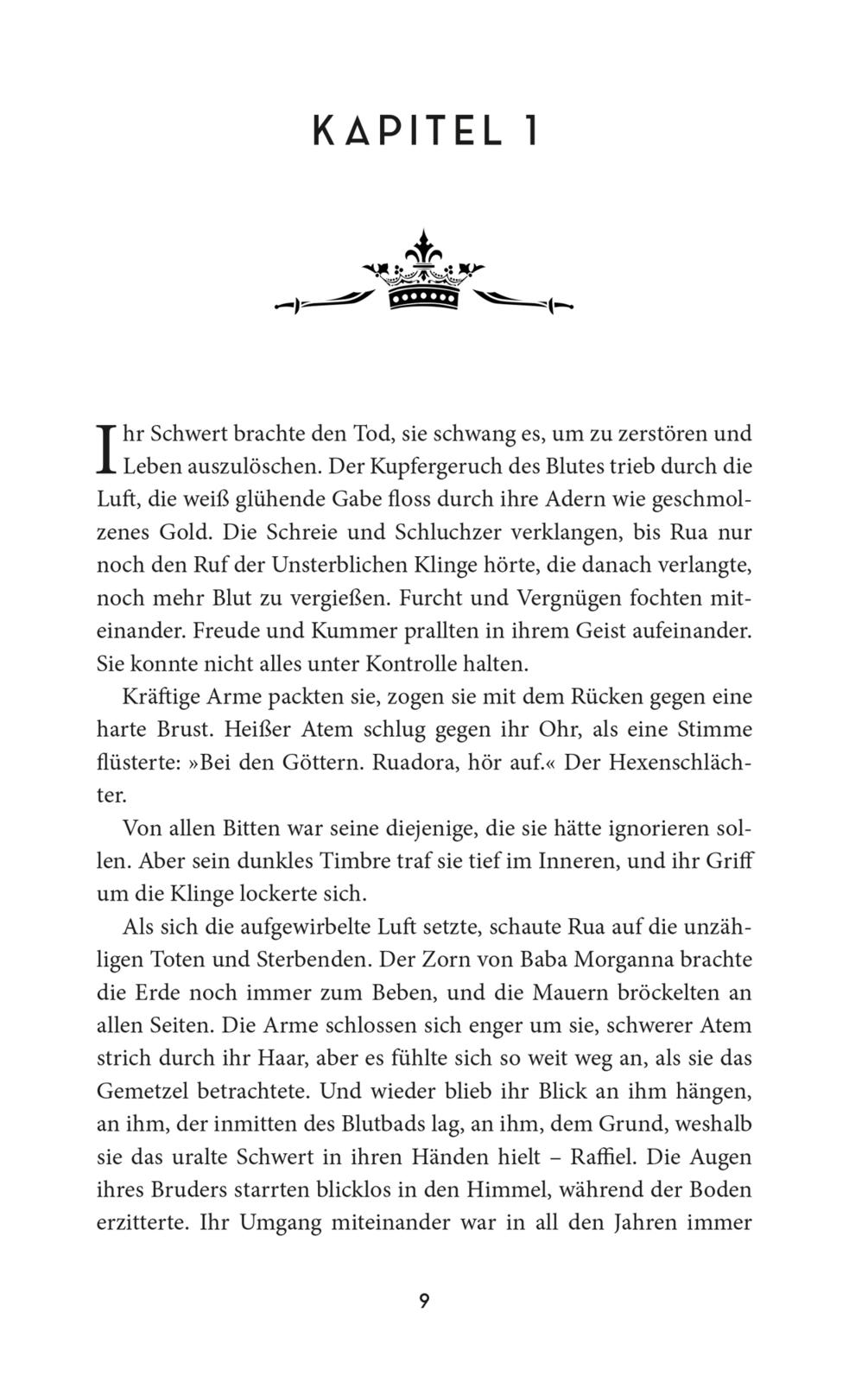 KAPITEL 1

Ihr Schwert brachte den Tod, sie schwang es, um zu zerstören und Leben auszulöschen. Der Kupfergeruch des Blutes trieb durch die Luft, die weiß glühende Gabe floss durch ihre Adern wie geschmolzenes Gold. Die Schreie und Schluchzer verklangen, bis Rua nur noch den Ruf der Unsterblichen Klinge hörte, die danach verlangte, noch mehr Blut zu vergießen. Furcht und Vergnügen fochten miteinander. Freude und Kummer prallten in ihrem Geist aufeinander. Sie konnte nicht alles unter Kontrolle halten.

Kräftige Arme packten sie, zogen sie mit dem Rücken gegen eine harte Brust. Heißer Atem schlug gegen ihr Ohr, als eine Stimme flüsterte: »Bei den Göttern. Ruadora, hör auf.« Der Hexenschlächter.

Von allen Bitten war seine diejenige, die sie hätte ignorieren sollen. Aber sein dunkles Timbre traf sie tief im Inneren, und ihr Griff um die Klinge lockerte sich.

Als sich die aufgewirbelte Luft setzte, schaute Rua auf die unzähligen Toten und Sterbenden. Der Zorn von Baba Morganna brachte die Erde noch immer zum Beben, und die Mauern bröckelten an allen Seiten. Die Arme schlossen sich enger um sie, schwerer Atem strich durch ihr Haar, aber es fühlte sich so weit weg an, als sie das Gemetzel betrachtete. Und wieder blieb ihr Blick an ihm hängen, an ihm, der inmitten des Blutbads lag, an ihm, dem Grund, weshalb sie das uralte Schwert in ihren Händen hielt – Raffiel. Die Augen ihres Bruders starrten blicklos in den Himmel, während der Boden erzitterte. Ihr Umgang miteinander war in all den Jahren immer

9